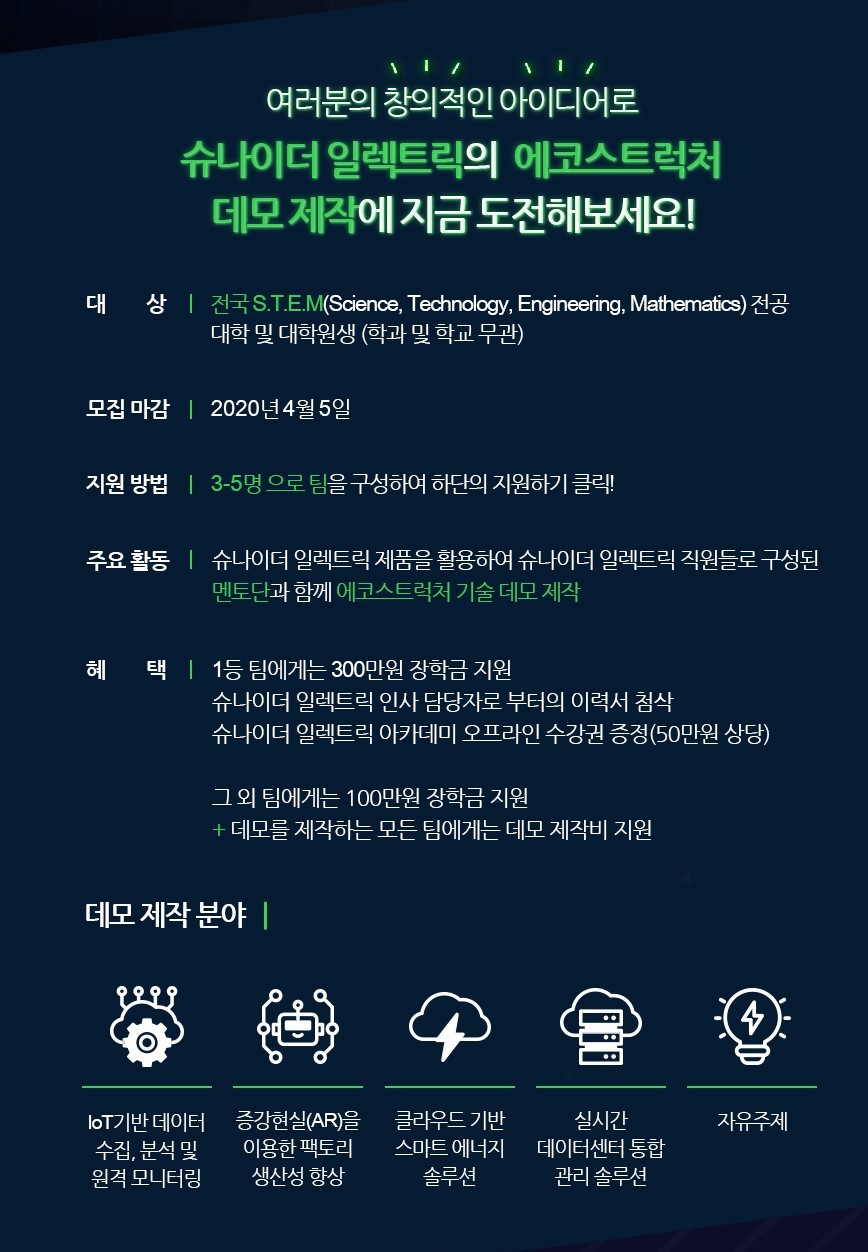 여러분의 창의적인 아이디어로
슈나이더 일렉트릭의 에코스트럭처
데모 제작에 지금 도전해보세요!

대 상 | 전국 S.T.E.M(Science, Technology, Engineering, Mathematics) 전공 대학 및 대학원생 (학과 및 학교 무관)

모집 마감 | 2020년 4월 5일

지원 방법 | 3-5명 으로 팀을 구성하여 하단의 지원하기 클릭!

주요 활동 | 슈나이더 일렉트릭 제품을 활용하여 슈나이더 일렉트릭 직원들로 구성된 멘토단과 함께 에코스트럭처 기술 데모 제작

혜 택 | 1등 팀에게는 300만원 장학금 지원
슈나이더 일렉트릭 인사 담당자로 부터의 이력서 첨삭
슈나이더 일렉트릭 아카데미 오프라인 수강권 증정(50만원 상당)

그 외 팀에게는 100만원 장학금 지원
+ 데모를 제작하는 모든 팀에게는 데모 제작비 지원

데모 제작 분야 |

IoT기반 데이터 수집, 분석 및 원격 모니터링

증강현실(AR)을 이용한 팩토리 생산성 향상

클라우드 기반 스마트 에너지 솔루션

실시간 데이터센터 통합 관리 솔루션

자유주제